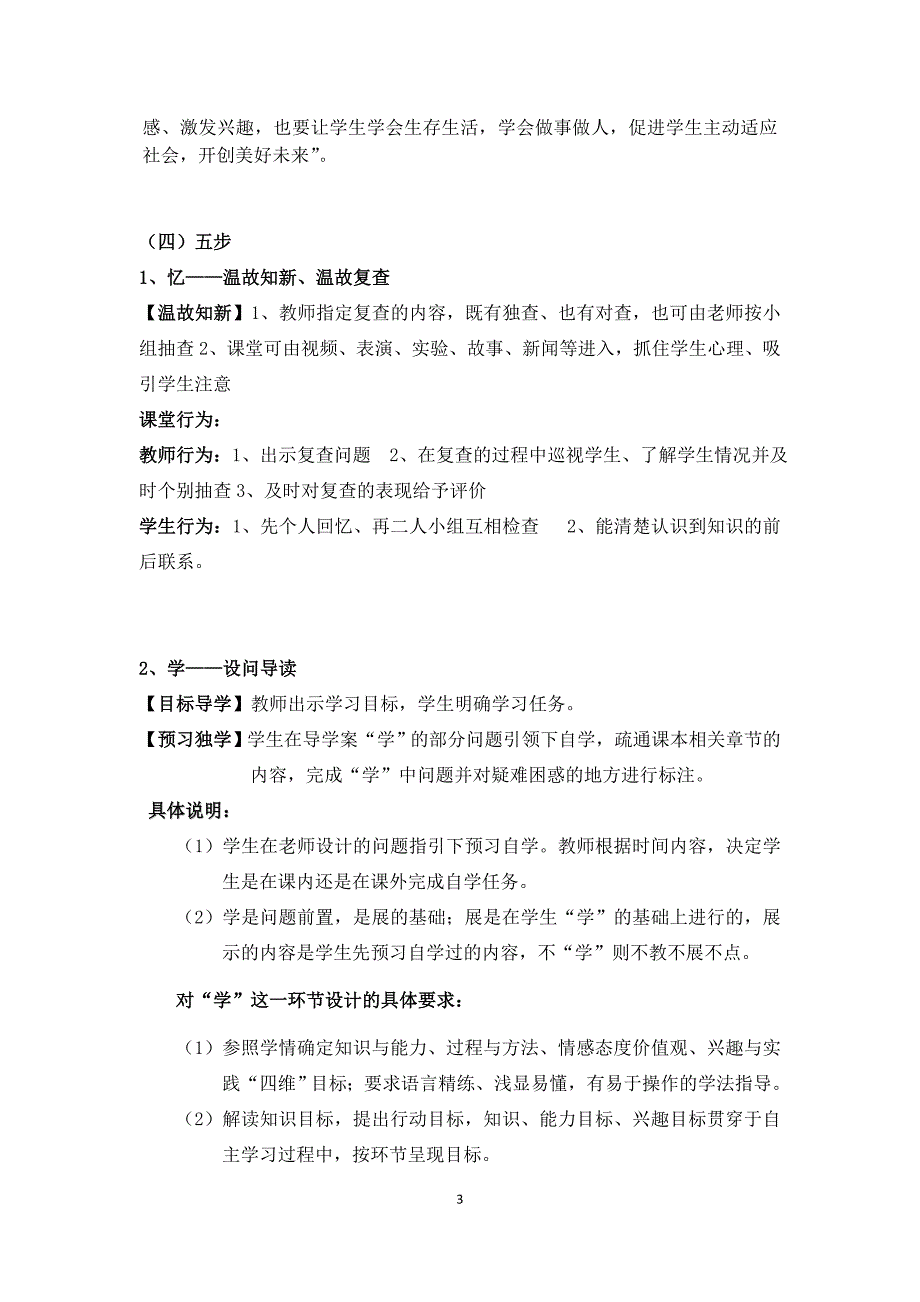 感、激发兴趣，也要让学生学会生存生活，学会做事做人，促进学生主动适应社会，开创美好未来”。

（四）五步

1、忆——温故知新、温故复查

【温故知新】1、教师指定复查的内容，既有独查、也有对查，也可由老师按小组抽查 2、课堂可由视频、表演、实验、故事、新闻等进入，抓住学生心理、吸引学生注意

课堂行为：

教师行为：1、出示复查问题　2、在复查的过程中巡视学生、了解学生情况并及时个别抽查 3、及时对复查的表现给予评价

学生行为：1、先个人回忆、再二人小组互相检查　 2、能清楚认识到知识的前后联系。

2、学——设问导读

【目标导学】教师出示学习目标，学生明确学习任务。

【预习独学】学生在导学案“学”的部分问题引领下自学，疏通课本相关章节的内容，完成“学”中问题并对疑难困惑的地方进行标注。

具体说明：

（1）学生在老师设计的问题指引下预习自学。教师根据时间内容，决定学生是在课内还是在课外完成自学任务。

（2）学是问题前置，是展的基础；展是在学生“学”的基础上进行的，展示的内容是学生先预习自学过的内容，不“学”则不教不展不点。

对“学”这一环节设计的具体要求：

（1）参照学情确定知识与能力、过程与方法、情感态度价值观、兴趣与实践“四维”目标；要求语言精练、浅显易懂，有易于操作的学法指导。

（2）解读知识目标，提出行动目标，知识、能力目标、兴趣目标贯穿于自主学习过程中，按环节呈现目标。

3